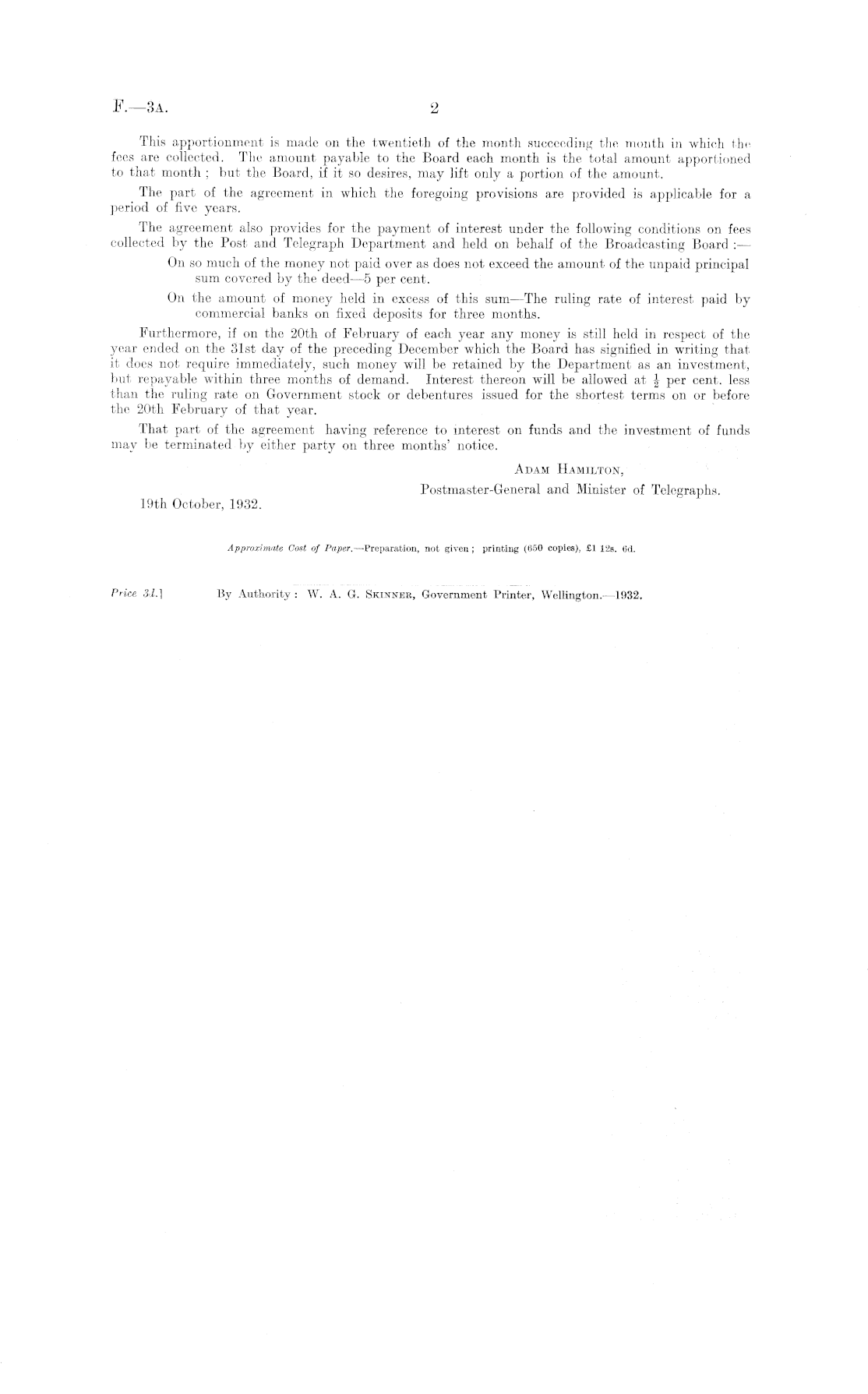 F.—3A. 2

This apportionment is made on the twentieth of the month succeeding the month in which the fees are collected. The amount payable to the Board each month is the total amount apportioned to that month; but the Board, if it so desires, may lift only a portion of the amount.

The part of the agreement in which the foregoing provisions are provided is applicable for a period of five years.

The agreement also provides for the payment of interest under the following conditions on fees collected by the Post and Telegraph Department and held on behalf of the Broadcasting Board:—

On so much of the money not paid over as does not exceed the amount of the unpaid principal sum covered by the deed—5 per cent.

On the amount of money held in excess of this sum—The ruling rate of interest paid by commercial banks on fixed deposits for three months.

Furthermore, if on the 20th of February of each year any money is still held in respect of the year ended on the 31st day of the preceding December which the Board has signified in writing that it does not require immediately, such money will be retained by the Department as an investment, but repayable within three months of demand. Interest thereon will be allowed at $\frac{1}{2}$ per cent. less than the ruling rate on Government stock or debentures issued for the shortest terms on or before the 20th February of that year.

That part of the agreement having reference to interest on funds and the investment of funds may be terminated by either party on three months' notice.

ADAM HAMILTON,
Postmaster-General and Minister of Telegraphs.

19th October, 1932.

Approximate Cost of Paper.—Preparation, not given; printing (650 copies), £1 12s. 6d.

Price 3d.] By Authority: W. A. G. SKINNER, Government Printer, Wellington.—1932.